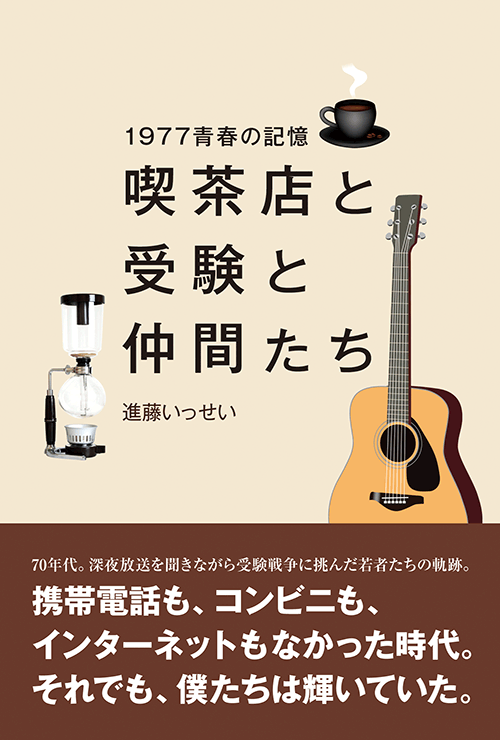 1977青春の記憶

喫茶店と
受験と
仲間たち

進藤いっせい

70年代。深夜放送を聞きながら受験戦争に挑んだ若者たちの軌跡。

携帯電話も、コンビニも、
インターネットもなかった時代。
それでも、僕たちは輝いていた。